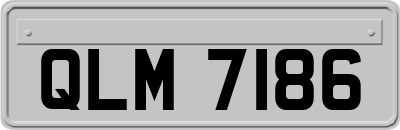 QLM 7186